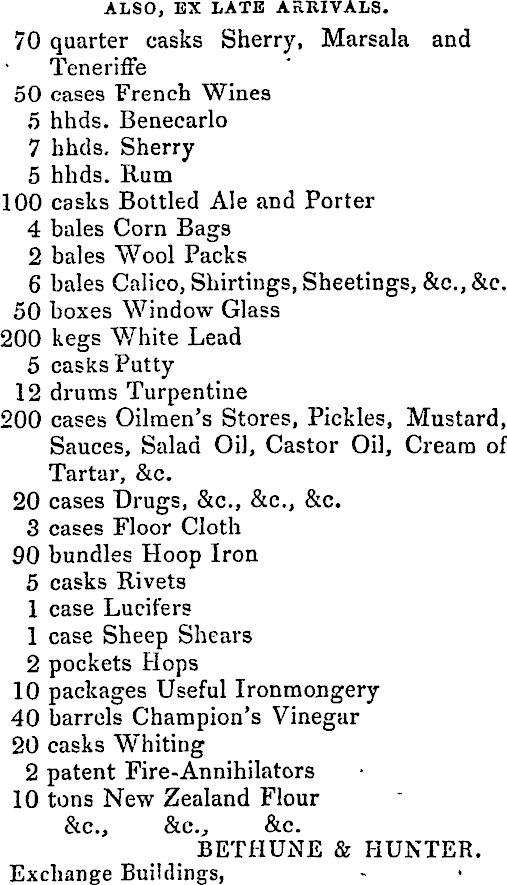 ALSO, EX LATE ARRIVALS.

70 quarter casks Sherry, Marsala and Teneriffe
50 cases French Wines
5 hhds. Benecarlo
7 hhds. Sherry
5 hhds. Rum
100 casks Bottled Ale and Porter
4 bales Corn Bags
2 bales Wool Packs
6 bales Calico, Shirtings, Sheetings, &c., &c.
50 boxes Window Glass
200 kegs White Lead
5 casks Putty
12 drums Turpentine
200 cases Oilmen's Stores, Pickles, Mustard, Sauces, Salad Oil, Castor Oil, Cream of Tartar, &c.
20 cases Drugs, &c., &c., &c.
3 cases Floor Cloth
90 bundles Hoop Iron
5 casks Rivets
1 case Lucifers
1 case Sheep Shears
2 pockets Hops
10 packages Useful Ironmongery
40 barrels Champion's Vinegar
20 casks Whiting
2 patent Fire-Annihilators
10 tons New Zealand Flour
&c., &c., &c.

BETHUNE & HUNTER.

Exchange Buildings,